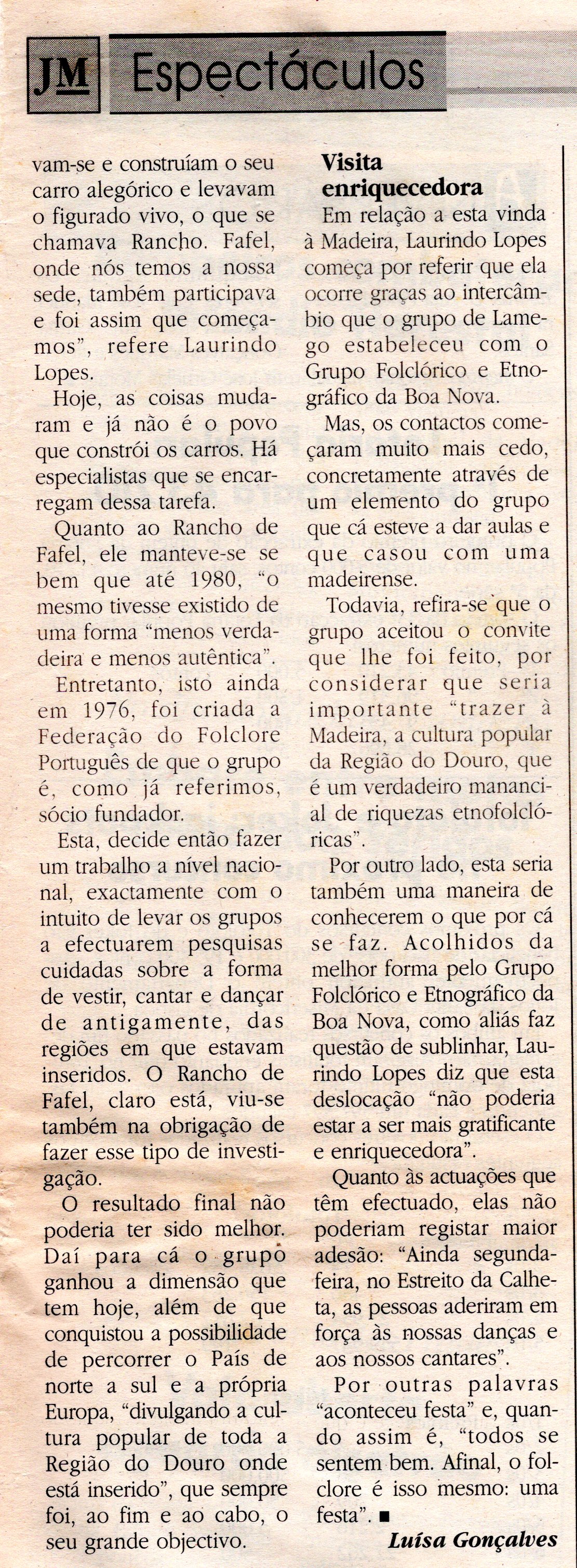 JM Espectáculos

vam-se e construíam o seu carro alegórico e levavam o figurado vivo, o que se chamava Rancho. Fafel, onde nós temos a nossa sede, também participava e foi assim que começamos", refere Laurindo Lopes.

Hoje, as coisas mudaram e já não é o povo que constrói os carros. Há especialistas que se encarregam dessa tarefa.

Quanto ao Rancho de Fafel, ele manteve-se se bem que até 1980, "o mesmo tivesse existido de uma forma "menos verdadeira e menos autêntica".

Entretanto, isto ainda em 1976, foi criada a Federação do Folclore Português de que o grupo é, como já referimos, sócio fundador.

Esta, decide então fazer um trabalho a nível nacional, exactamente com o intuito de levar os grupos a efectuarem pesquisas cuidadas sobre a forma de vestir, cantar e dançar de antigamente, das regiões em que estavam inseridos. O Rancho de Fafel, claro está, viu-se também na obrigação de fazer esse tipo de investigação.

O resultado final não poderia ter sido melhor. Daí para cá o grupo ganhou a dimensão que tem hoje, além de que conquistou a possibilidade de percorrer o País de norte a sul e a própria Europa, "divulgando a cultura popular de toda a Região do Douro onde está inserido", que sempre foi, ao fim e ao cabo, o seu grande objectivo.

Visita enriquecedora

Em relação a esta vinda à Madeira, Laurindo Lopes começa por referir que ela ocorre graças ao intercâmbio que o grupo de Lamego estabeleceu com o Grupo Folclórico e Etnográfico da Boa Nova.

Mas, os contactos começaram muito mais cedo, concretamente através de um elemento do grupo que cá esteve a dar aulas e que casou com uma madeirense.

Todavia, refira-se que o grupo aceitou o convite que lhe foi feito, por considerar que seria importante "trazer à Madeira, a cultura popular da Região do Douro, que é um verdadeiro manancial de riquezas etnofolclóricas".

Por outro lado, esta seria também uma maneira de conhecerem o que por cá se faz. Acolhidos da melhor forma pelo Grupo Folclórico e Etnográfico da Boa Nova, como aliás faz questão de sublinhar, Laurindo Lopes diz que esta deslocação "não poderia estar a ser mais gratificante e enriquecedora".

Quanto às actuações que têm efectuado, elas não poderiam registar maior adesão: "Ainda segunda-feira, no Estreito da Calheta, as pessoas aderiram em força às nossas danças e aos nossos cantares".

Por outras palavras "aconteceu festa" e, quando assim é, "todos se sentem bem. Afinal, o folclore é isso mesmo: uma festa". ■

Luísa Gonçalves